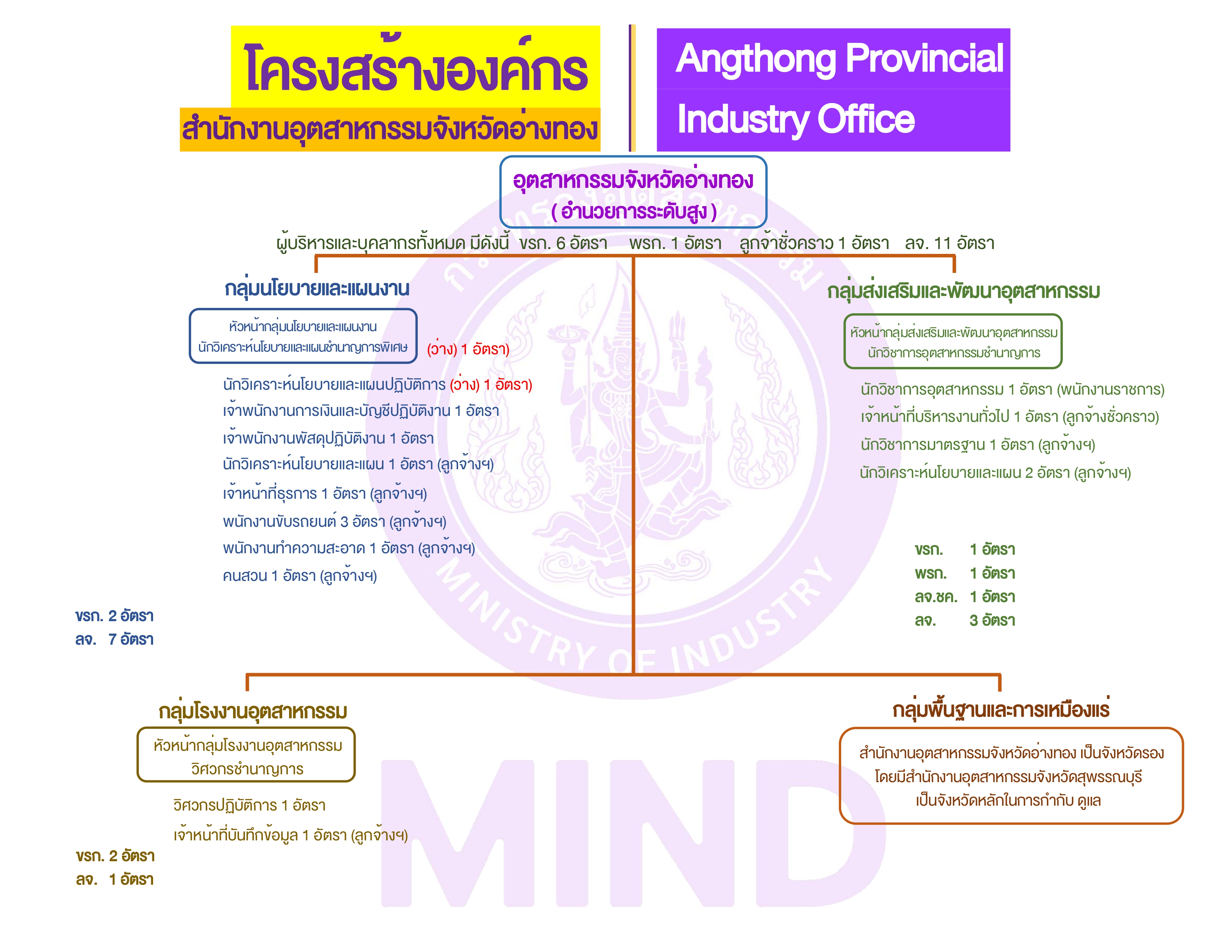 โครงสร้างองค์กร
สำนักงานอุตสาหกรรมจังหวัดอ่างทอง

Angthong Provincial Industry Office

อุตสาหกรรมจังหวัดอ่างทอง
( อำนวยการระดับสูง )

ผู้บริหารและบุคลากรทั้งหมด มีดังนี้ ขรก. 6 อัตรา พรก. 1 อัตรา ลูกจ้าชั่วคราว 1 อัตรา ลจ. 11 อัตรา

กลุ่มนโยบายและแผนงาน

หัวหน้ากลุ่มนโยบายและแผนงาน
นักวิเคราะห์นโยบายและแผนชำนาญการพิเศษ (ว่าง) 1 อัตรา

นักวิเคราะห์นโยบายและแผนปฏิบัติการ (ว่าง) 1 อัตรา
เจ้าพนักงานการเงินและบัญชีปฏิบัติงาน 1 อัตรา
เจ้าพนักงานพัสดุปฏิบัติงาน 1 อัตรา
นักวิเคราะห์นโยบายและแผน 1 อัตรา (ลูกจ้างฯ)
เจ้าหน้าที่ธุรการ 1 อัตรา (ลูกจ้างฯ)
พนักงานขับรถยนต์ 3 อัตรา (ลูกจ้างฯ)
พนักงานทำความสะอาด 1 อัตรา (ลูกจ้างฯ)
คนสวน 1 อัตรา (ลูกจ้างฯ)

ขรก. 2 อัตรา
ลจ. 7 อัตรา

กลุ่มส่งเสริมและพัฒนาอุตสาหกรรม

หัวหน้ากลุ่มส่งเสริมและพัฒนาอุตสาหกรรม
นักวิชาการอุตสาหกรรมชำนาญการ

นักวิชาการอุตสาหกรรม 1 อัตรา (พนักงานราชการ)
เจ้าหน้าที่บริหารงานทั่วไป 1 อัตรา (ลูกจ้างชั่วคราว)
นักวิชาการมาตรฐาน 1 อัตรา (ลูกจ้างฯ)
นักวิเคราะห์นโยบายและแผน 2 อัตรา (ลูกจ้างฯ)

ขรก. 1 อัตรา
พรก. 1 อัตรา
ลจ.ชค. 1 อัตรา
ลจ. 3 อัตรา

MINISTRY OF INDUSTRY

กลุ่มโรงงานอุตสาหกรรม

หัวหน้ากลุ่มโรงงานอุตสาหกรรม
วิศวกรชำนาญการ

วิศวกรปฏิบัติการ 1 อัตรา
เจ้าหน้าที่บันทึกข้อมูล 1 อัตรา (ลูกจ้างฯ)

ขรก. 2 อัตรา
ลจ. 1 อัตรา

กลุ่มพื้นฐานและการเหมืองแร่

สำนักงานอุตสาหกรรมจังหวัดอ่างทอง เป็นจังหวัดรอง
โดยมีสำนักงานอุตสาหกรรมจังหวัดสุพรรณบุรี
เป็นจังหวัดหลักในการกำกับ ดูแล

MIND